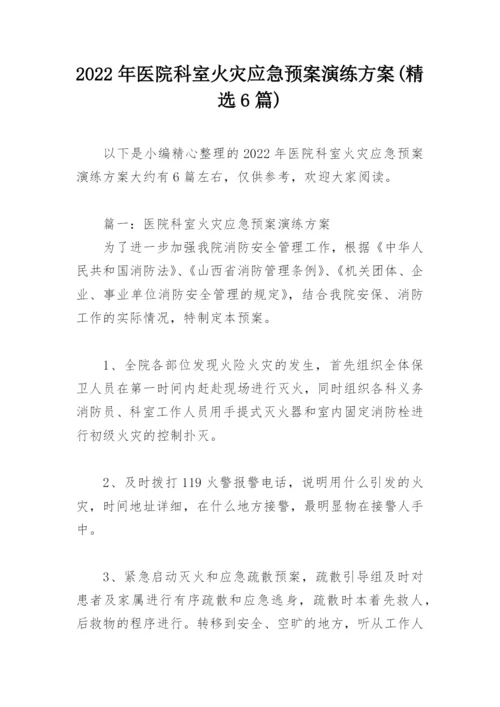 2022 年医院科室火灾应急预案演练方案(精选 6 篇)

以下是小编精心整理的 2022 年医院科室火灾应急预案演练方案大约有 6 篇左右，仅供参考，欢迎大家阅读。

篇一：医院科室火灾应急预案演练方案

为了进一步加强我院消防安全管理工作，根据《中华人民共和国消防法》、《山西省消防管理条例》、《机关团体、企业、事业单位消防安全管理的规定》，结合我院安保、消防工作的实际情况，特制定本预案。

1、全院各部位发现火险火灾的发生，首先组织全体保卫人员在第一时间内赶赴现场进行灭火，同时组织各科义务消防员、科室工作人员用手提式灭火器和室内固定消防栓进行初级火灾的控制扑灭。

2、及时拨打 119 火警报警电话，说明用什么引发的火灾，时间地址详细，在什么地方接警，最明显物在接警人手中。

3、紧急启动灭火和应急疏散预案，疏散引导组及时对患者及家属进行有序疏散和应急逃身，疏散时本着先救人，后救物的程序进行。转移到安全、空旷的地方，听从工作人